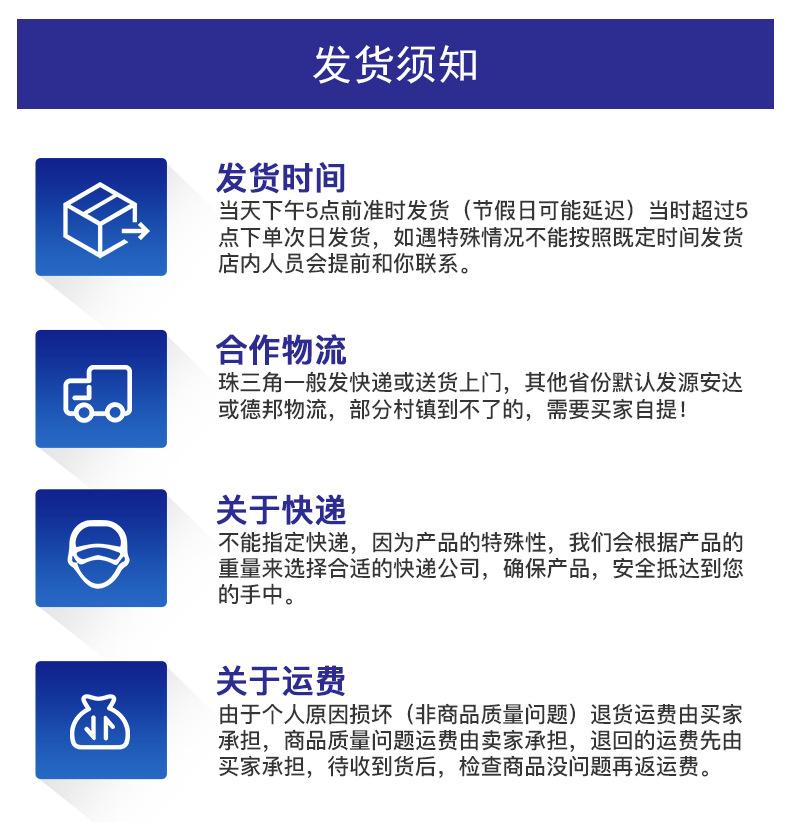 发货须知

发货时间
当天下午5点前准时发货（节假日可能延迟）当时超过5点下单次日发货，如遇特殊情况不能按照既定时间发货店内人员会提前和你联系。

合作物流
珠三角一般发快递或送货上门，其他省份默认发源安达或德邦物流，部分村镇到不了的，需要买家自提!

关于快递
不能指定快递，因为产品的特殊性，我们会根据产品的重量来选择合适的快递公司，确保产品，安全抵达到您的手中。

关于运费
由于个人原因损坏（非商品质量问题）退货运费由买家承担，商品质量问题运费由卖家承担，退回的运费先由买家承担，待收到货后，检查商品没问题再返运费。